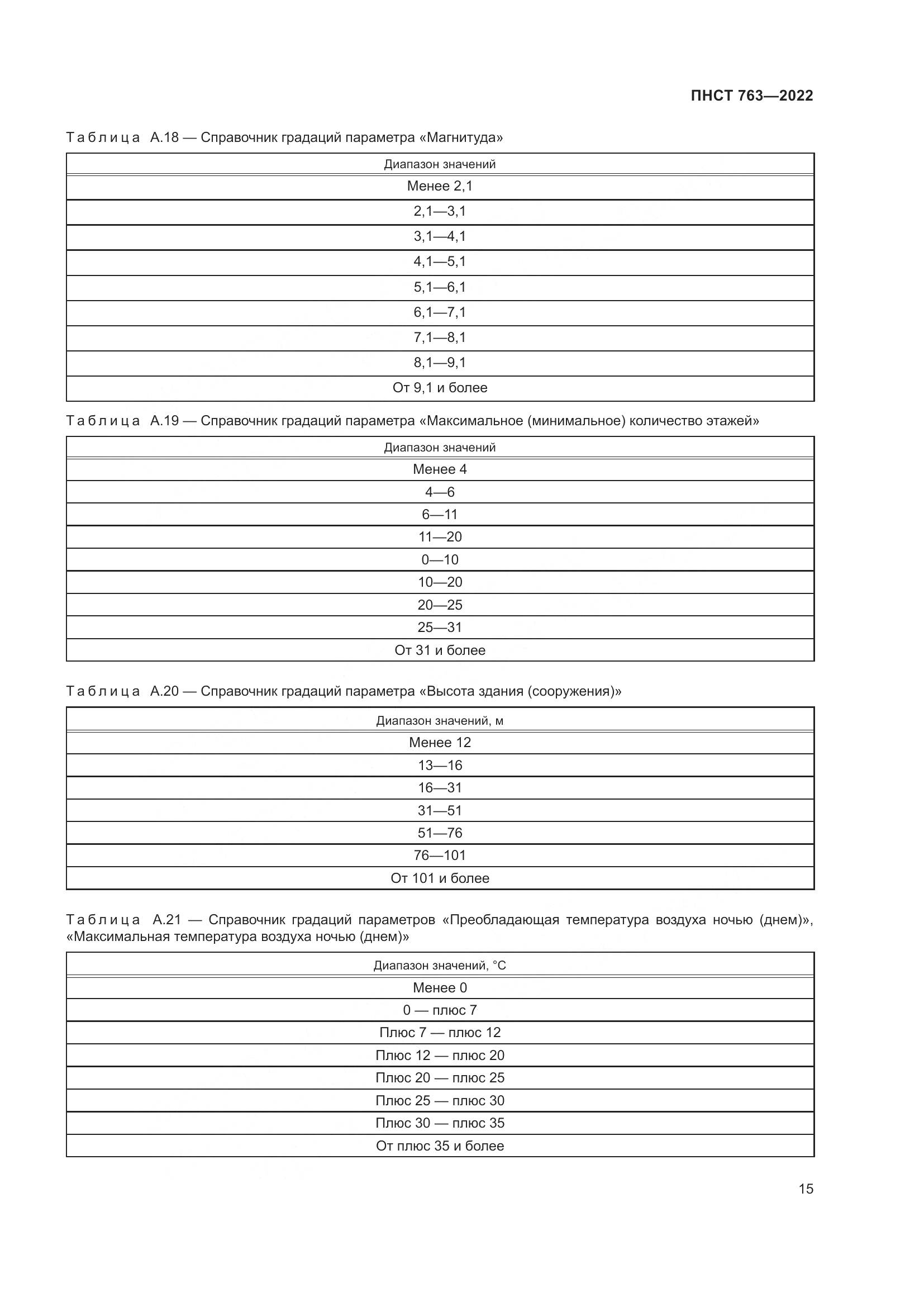 ПНСТ 763—2022

Таблица А.18 — Справочник градаций параметра «Магнитуда»

| Диапазон значений |
|---|
| Менее 2,1 |
| 2,1—3,1 |
| 3,1—4,1 |
| 4,1—5,1 |
| 5,1—6,1 |
| 6,1—7,1 |
| 7,1—8,1 |
| 8,1—9,1 |
| От 9,1 и более |

Таблица А.19 — Справочник градаций параметра «Максимальное (минимальное) количество этажей»

| Диапазон значений |
|---|
| Менее 4 |
| 4—6 |
| 6—11 |
| 11—20 |
| 0—10 |
| 10—20 |
| 20—25 |
| 25—31 |
| От 31 и более |

Таблица А.20 — Справочник градаций параметра «Высота здания (сооружения)»

| Диапазон значений, м |
|---|
| Менее 12 |
| 13—16 |
| 16—31 |
| 31—51 |
| 51—76 |
| 76—101 |
| От 101 и более |

Таблица А.21 — Справочник градаций параметров «Преобладающая температура воздуха ночью (днем)», «Максимальная температура воздуха ночью (днем)»

| Диапазон значений, °С |
|---|
| Менее 0 |
| 0 — плюс 7 |
| Плюс 7 — плюс 12 |
| Плюс 12 — плюс 20 |
| Плюс 20 — плюс 25 |
| Плюс 25 — плюс 30 |
| Плюс 30 — плюс 35 |
| От плюс 35 и более |

15